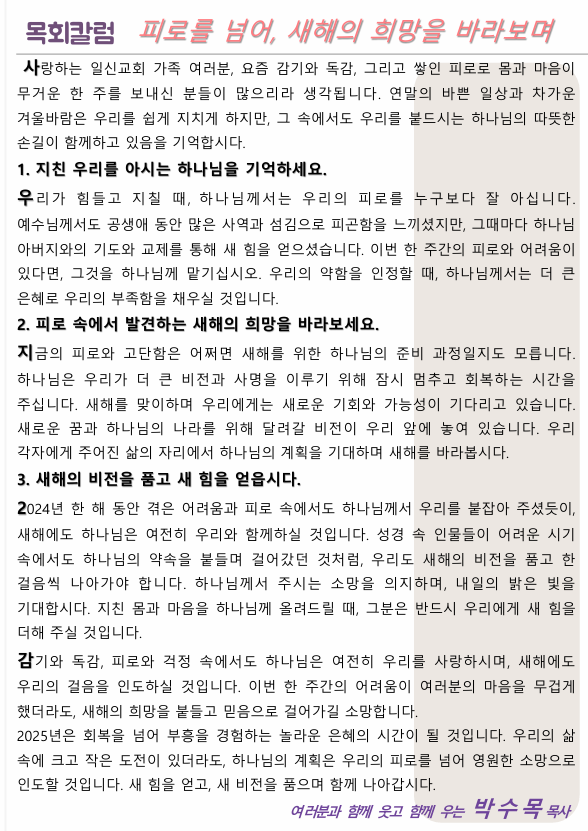 목회칼럼 피로를 넘어, 새해의 희망을 바라보며

사랑하는 일신교회 가족 여러분, 요즘 감기와 독감, 그리고 쌓인 피로로 몸과 마음이 무거운 한 주를 보내신 분들이 많으리라 생각됩니다. 연말의 바쁜 일상과 차가운 겨울바람은 우리를 쉽게 지치게 하지만, 그 속에서도 우리를 붙드시는 하나님의 따뜻한 손길이 함께하고 있음을 기억합시다.

1. 지친 우리를 아시는 하나님을 기억하세요.

우리가 힘들고 지칠 때, 하나님께서는 우리의 피로를 누구보다 잘 아십니다. 예수님께서도 공생애 동안 많은 사역과 섬김으로 피곤함을 느끼셨지만, 그때마다 하나님 아버지와의 기도와 교제를 통해 새 힘을 얻으셨습니다. 이번 한 주간의 피로와 어려움이 있다면, 그것을 하나님께 맡기십시오. 우리의 약함을 인정할 때, 하나님께서는 더 큰 은혜로 우리의 부족함을 채우실 것입니다.

2. 피로 속에서 발견하는 새해의 희망을 바라보세요.

지금의 피로와 고단함은 어쩌면 새해를 위한 하나님의 준비 과정일지도 모릅니다. 하나님은 우리가 더 큰 비전과 사명을 이루기 위해 잠시 멈추고 회복하는 시간을 주십니다. 새해를 맞이하며 우리에게는 새로운 기회와 가능성이 기다리고 있습니다. 새로운 꿈과 하나님의 나라를 위해 달려갈 비전이 우리 앞에 놓여 있습니다. 우리 각자에게 주어진 삶의 자리에서 하나님의 계획을 기대하며 새해를 바라봅시다.

3. 새해의 비전을 품고 새 힘을 얻읍시다.

2024년 한 해 동안 겪은 어려움과 피로 속에서도 하나님께서 우리를 붙잡아 주셨듯이, 새해에도 하나님은 여전히 우리와 함께하실 것입니다. 성경 속 인물들이 어려운 시기 속에서도 하나님의 약속을 붙들며 걸어갔던 것처럼, 우리도 새해의 비전을 품고 한 걸음씩 나아가야 합니다. 하나님께서 주시는 소망을 의지하며, 내일의 밝은 빛을 기대합시다. 지친 몸과 마음을 하나님께 올려드릴 때, 그분은 반드시 우리에게 새 힘을 더해 주실 것입니다.

감기와 독감, 피로와 걱정 속에서도 하나님은 여전히 우리를 사랑하시며, 새해에도 우리의 걸음을 인도하실 것입니다. 이번 한 주간의 어려움이 여러분의 마음을 무겁게 했더라도, 새해의 희망을 붙들고 믿음으로 걸어가길 소망합니다.
2025년은 회복을 넘어 부흥을 경험하는 놀라운 은혜의 시간이 될 것입니다. 우리의 삶 속에 크고 작은 도전이 있더라도, 하나님의 계획은 우리의 피로를 넘어 영원한 소망으로 인도할 것입니다. 새 힘을 얻고, 새 비전을 품으며 함께 나아갑시다.

여러분과 함께 웃고 함께 우는 박수목 목사